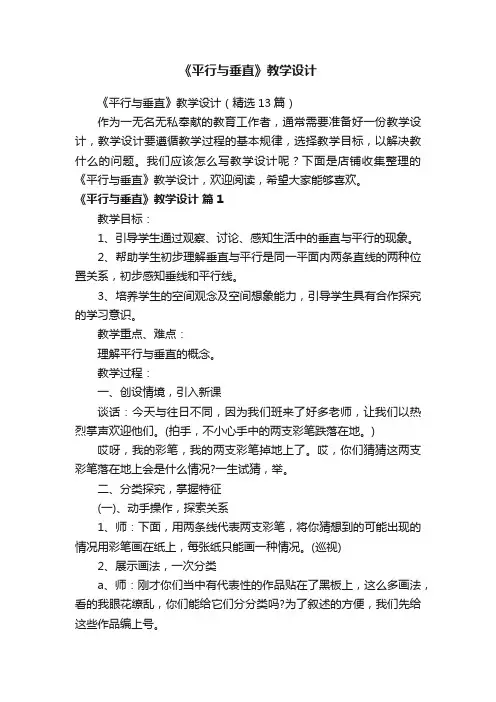 《平行与垂直》教学设计

《平行与垂直》教学设计（精选13篇）

作为一无名无私奉献的教育工作者，通常需要准备好一份教学设计，教学设计要遵循教学过程的基本规律，选择教学目标，以解决教什么的问题。我们应该怎么写教学设计呢？下面是店铺收集整理的《平行与垂直》教学设计，欢迎阅读，希望大家能够喜欢。

《平行与垂直》教学设计 篇1

教学目标：

1、引导学生通过观察、讨论、感知生活中的垂直与平行的现象。

2、帮助学生初步理解垂直与平行是同一平面内两条直线的两种位置关系，初步感知垂线和平行线。

3、培养学生的空间观念及空间想象能力，引导学生具有合作探究的学习意识。

教学重点、难点：

理解平行与垂直的概念。

教学过程：

一、创设情境，引入新课

谈话：今天与往日不同，因为我们班来了好多老师，让我们以热烈掌声欢迎他们。(拍手，不小心手中的两支彩笔跌落在地。)

哎呀，我的彩笔，我的两支彩笔掉地上了。哎，你们猜猜这两支彩笔落在地上会是什么情况?一生试猜，举。

二、分类探究，掌握特征

(一)、动手操作，探索关系

1、师：下面，用两条线代表两支彩笔，将你猜想到的可能出现的情况用彩笔画在纸上，每张纸只能画一种情况。(巡视)

2、展示画法，一次分类

a、师：刚才你们当中有代表性的作品贴在了黑板上，这么多画法，看的我眼花缭乱，你们能给它们分分类吗?为了叙述的方便，我们先给这些作品编上号。